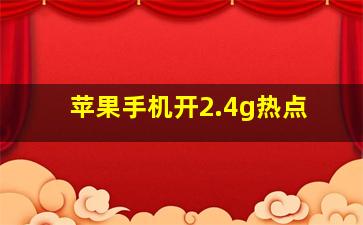 苹果手机开2.4g热点